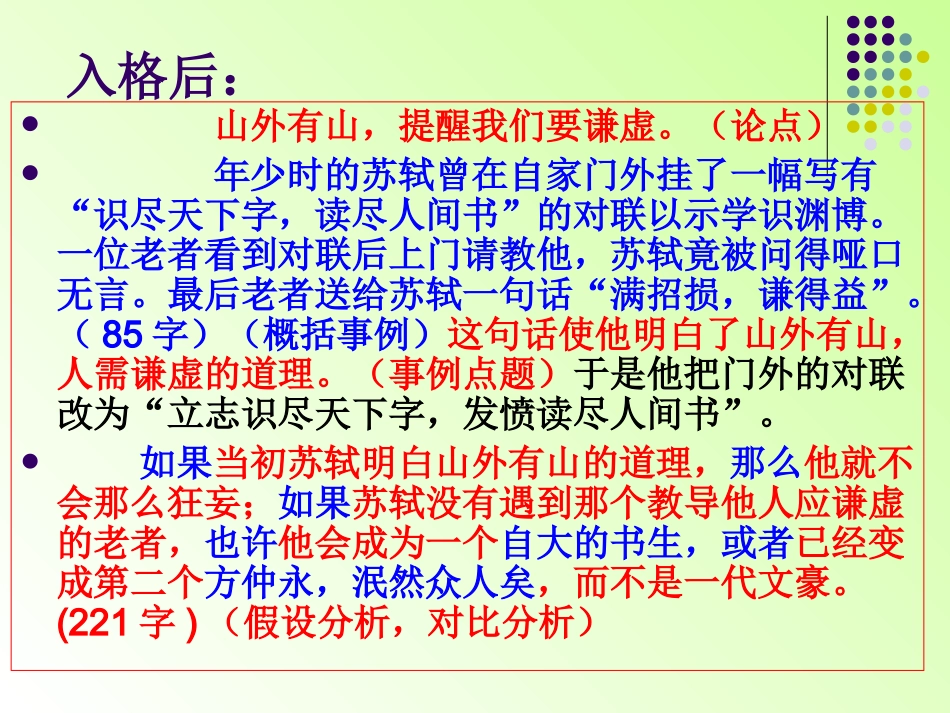 入格后：

• 山外有山，提醒我们要谦虚。（论点）

• 年少时的苏轼曾在自家门外挂了一幅写有“识尽天下字，读尽人间书”的对联以示学识渊博。一位老者看到对联后上门请教他，苏轼竟被问得哑口无言。最后老者送给苏轼一句话“满招损，谦得益”。（85字）（概括事例）这句话使他明白了山外有山，人需谦虚的道理。（事例点题）于是他把门外的对联改为“立志识尽天下字，发愤读尽人间书”。

• 如果当初苏轼明白山外有山的道理，那么他就不会那么狂妄；如果苏轼没有遇到那个教导他人应谦虚的老者，也许他会成为一个自大的书生，或者已经变成第二个方仲永，泯然众人矣，而不是一代文豪。(221字)（假设分析，对比分析）